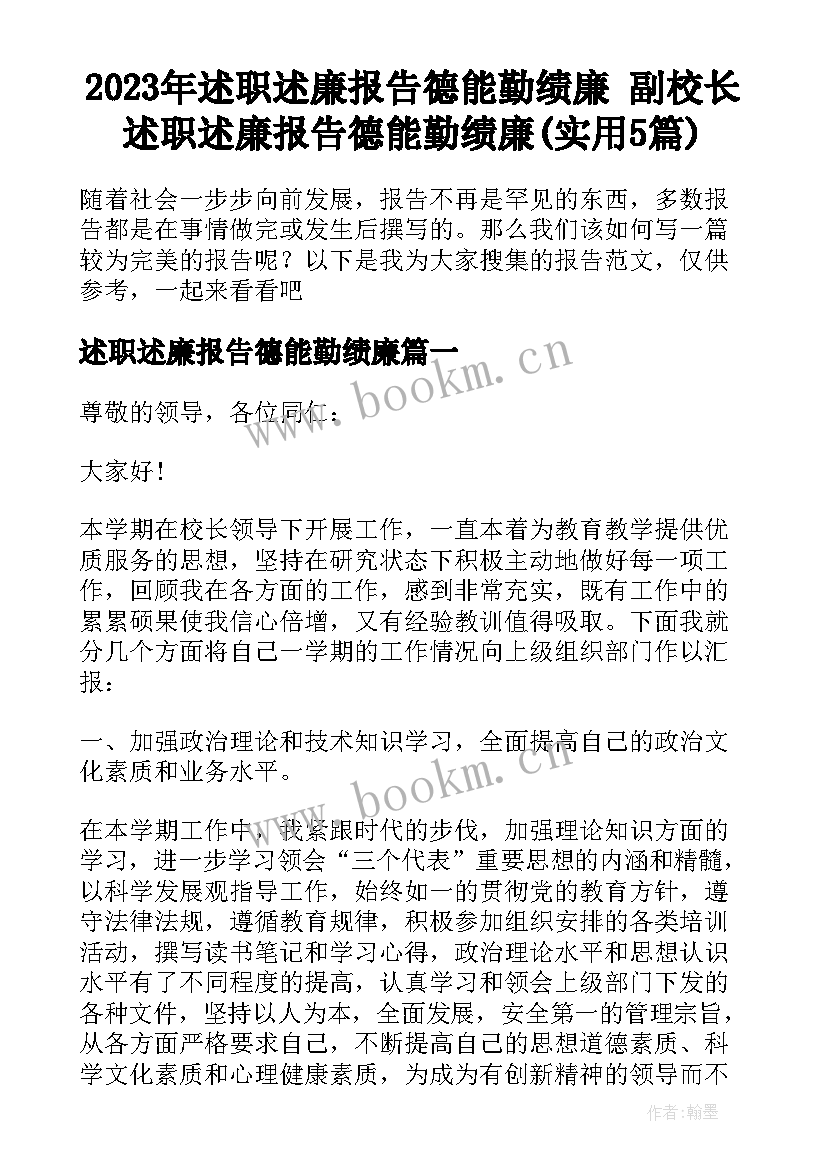 2023年述职述廉报告德能勤绩廉 副校长述职述廉报告德能勤绩廉(实用5篇)

随着社会一步步向前发展，报告不再是罕见的东西，多数报告都是在事情做完或发生后撰写的。那么我们该如何写一篇较为完美的报告呢？以下是我为大家搜集的报告范文，仅供参考，一起来看看吧

述职述廉报告德能勤绩廉篇一

www.bookm.cn

尊敬的领导，各位同仁：

大家好！

本学期在校长领导下开展工作，一直本着为教育教学提供优质服务的思想，坚持在研究状态下积极主动地做好每一项工作，回顾我在各方面的工作，感到非常充实，既有工作中的累累硕果使我信心倍增，又有经验教训值得吸取。下面我就分几个方面将自己一学期的工作情况向上级组织部门作以汇报：

一、加强政治理论和技术知识学习，全面提高自己的政治文化素质和业务水平。

www.bookm.cn

在本学期工作中，我紧跟时代的步伐，加强理论知识方面的学习，进一步学习领会“三个代表”重要思想的内涵和精髓，以科学发展观指导工作，始终如一的贯彻党的教育方针，遵守法律法规，遵循教育规律，积极参加组织安排的各类培训活动，撰写读书笔记和学习心得，政治理论水平和思想认识水平有了不同程度的提高，认真学习和领会上级部门下发的各种文件，坚持以人为本，全面发展，安全第一的管理宗旨，从各方面严格要求自己，不断提高自己的思想道德素质、科学文化素质和心理健康素质，为成为有创新精神的领导而不

作者：翰墨